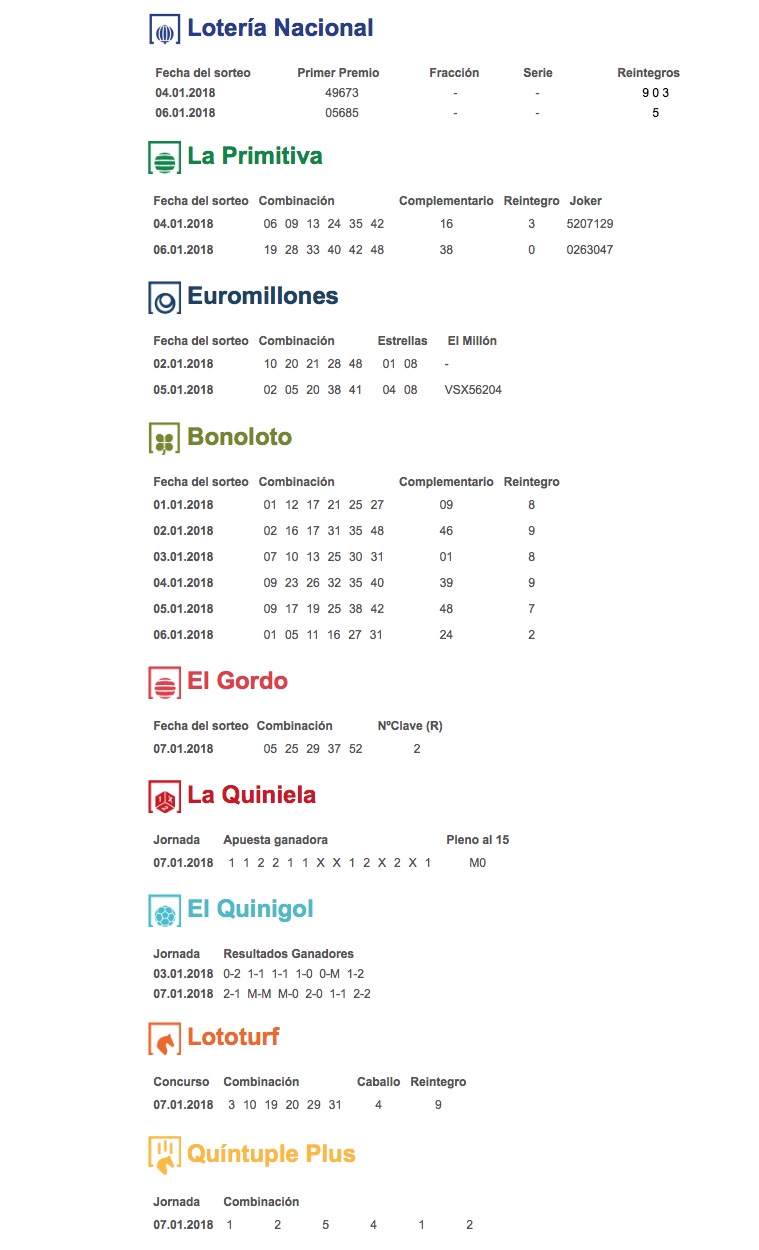 Lotería Nacional

| Fecha del sorteo | Primer Premio | Fracción | Serie | Reintegros |
|---|---|---|---|---|
| 04.01.2018 | 49673 | - | - | 9 0 3 |
| 06.01.2018 | 05685 | - | - | 5 |

La Primitiva

| Fecha del sorteo | Combinación | Complementario | Reintegro | Joker |
|---|---|---|---|---|
| 04.01.2018 | 06 09 13 24 35 42 | 16 | 3 | 5207129 |
| 06.01.2018 | 19 28 33 40 42 48 | 38 | 0 | 0263047 |

Euromillones

| Fecha del sorteo | Combinación | Estrellas | El Millón |
|---|---|---|---|
| 02.01.2018 | 10 20 21 28 48 | 01 08 | - |
| 05.01.2018 | 02 05 20 38 41 | 04 08 | VSX56204 |

Bonoloto

| Fecha del sorteo | Combinación | Complementario | Reintegro |
|---|---|---|---|
| 01.01.2018 | 01 12 17 21 25 27 | 09 | 8 |
| 02.01.2018 | 02 16 17 31 35 48 | 46 | 9 |
| 03.01.2018 | 07 10 13 25 30 31 | 01 | 8 |
| 04.01.2018 | 09 23 26 32 35 40 | 39 | 9 |
| 05.01.2018 | 09 17 19 25 38 42 | 48 | 7 |
| 06.01.2018 | 01 05 11 16 27 31 | 24 | 2 |

El Gordo

| Fecha del sorteo | Combinación | NºClave (R) |
|---|---|---|
| 07.01.2018 | 05 25 29 37 52 | 2 |

La Quiniela

| Jornada | Apuesta ganadora | Pleno al 15 |
|---|---|---|
| 07.01.2018 | 1 1 2 2 1 1 X X 1 2 X 2 X 1 | M0 |

El Quinigol

| Jornada | Resultados Ganadores |
|---|---|
| 03.01.2018 | 0-2 1-1 1-1 1-0 0-M 1-2 |
| 07.01.2018 | 2-1 M-M M-0 2-0 1-1 2-2 |

Lototurf

| Concurso | Combinación | Caballo | Reintegro |
|---|---|---|---|
| 07.01.2018 | 3 10 19 20 29 31 | 4 | 9 |

Quíntuple Plus

| Jornada | Combinación |
|---|---|
| 07.01.2018 | 1 2 5 4 1 2 |